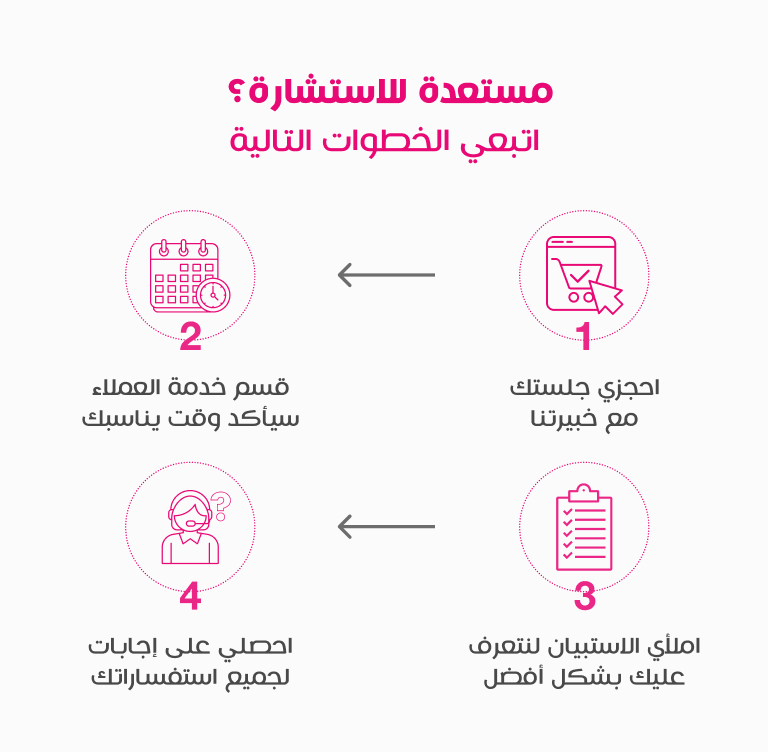 مستعدة للاستشارة؟
اتبعي الخطوات التالية

1
احجزي جلستك مع خبيرتنا

2
قسم خدمة العملاء سيأكد وقت يناسبك

3
املأي الاستبيان لنتعرف عليك بشكل أفضل

4
احصلي على إجابات لجميع استفساراتك